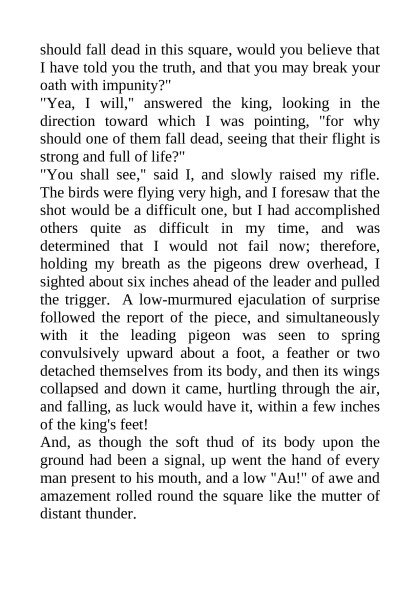 should fall dead in this square, would you believe that I have told you the truth, and that you may break your oath with impunity?"
"Yea, I will," answered the king, looking in the direction toward which I was pointing, "for why should one of them fall dead, seeing that their flight is strong and full of life?"
"You shall see," said I, and slowly raised my rifle. The birds were flying very high, and I foresaw that the shot would be a difficult one, but I had accomplished others quite as difficult in my time, and was determined that I would not fail now; therefore, holding my breath as the pigeons drew overhead, I sighted about six inches ahead of the leader and pulled the trigger. A low-murmured ejaculation of surprise followed the report of the piece, and simultaneously with it the leading pigeon was seen to spring convulsively upward about a foot, a feather or two detached themselves from its body, and then its wings collapsed and down it came, hurtling through the air, and falling, as luck would have it, within a few inches of the king's feet!
And, as though the soft thud of its body upon the ground had been a signal, up went the hand of every man present to his mouth, and a low "Au!" of awe and amazement rolled round the square like the mutter of distant thunder.